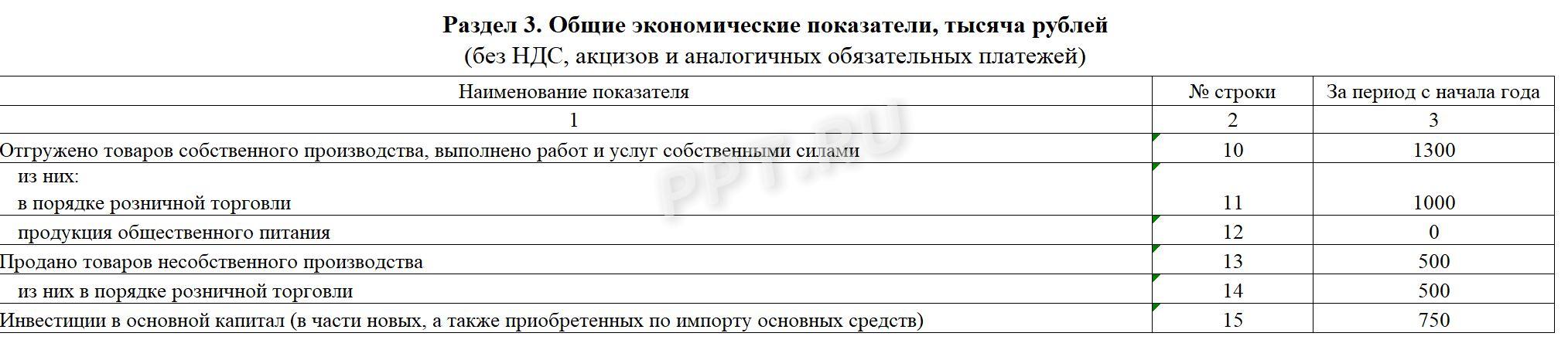 Раздел 3. Общие экономические показатели, тысяча рублей
(без НДС, акцизов и аналогичных обязательных платежей)

| Наименование показателя | № строки | За период с начала года |
|---|---|---|
| 1 | 2 | 3 |
| Отгружено товаров собственного производства, выполнено работ и услуг собственными силами | 10 | 1300 |
| из них: в порядке розничной торговли | 11 | 1000 |
| продукция общественного питания | 12 | 0 |
| Продано товаров несобственного производства | 13 | 500 |
| из них в порядке розничной торговли | 14 | 500 |
| Инвестиции в основной капитал (в части новых, а также приобретенных по импорту основных средств) | 15 | 750 |

PPT.RU